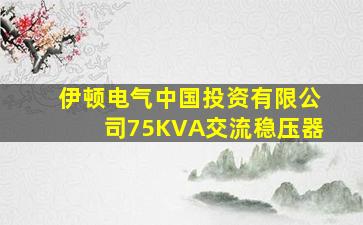 伊顿电气中国投资有限公司75KVA交流稳压器